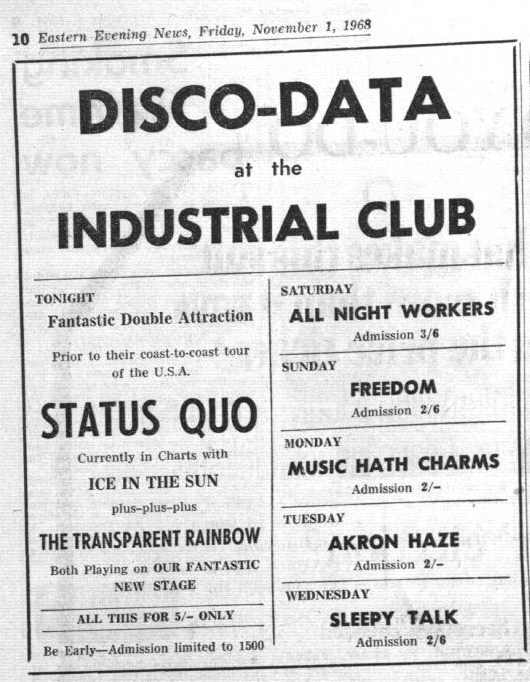 10 Eastern Evening News, Friday, November 1, 1968

DISCO-DATA

at the

INDUSTRIAL CLUB

TONIGHT

Fantastic Double Attraction

Prior to their coast-to-coast tour of the U.S.A.

STATUS QUO

Currently in Charts with

ICE IN THE SUN

plus–plus–plus

THE TRANSPARENT RAINBOW

Both Playing on OUR FANTASTIC NEW STAGE

ALL THIS FOR 5/– ONLY

Be Early—Admission limited to 1500

SATURDAY

ALL NIGHT WORKERS

Admission 3/6

SUNDAY

FREEDOM

Admission 2/6

MONDAY

MUSIC HATH CHARMS

Admission 2/–

TUESDAY

AKRON HAZE

Admission 2/–

WEDNESDAY

SLEEPY TALK

Admission 2/6